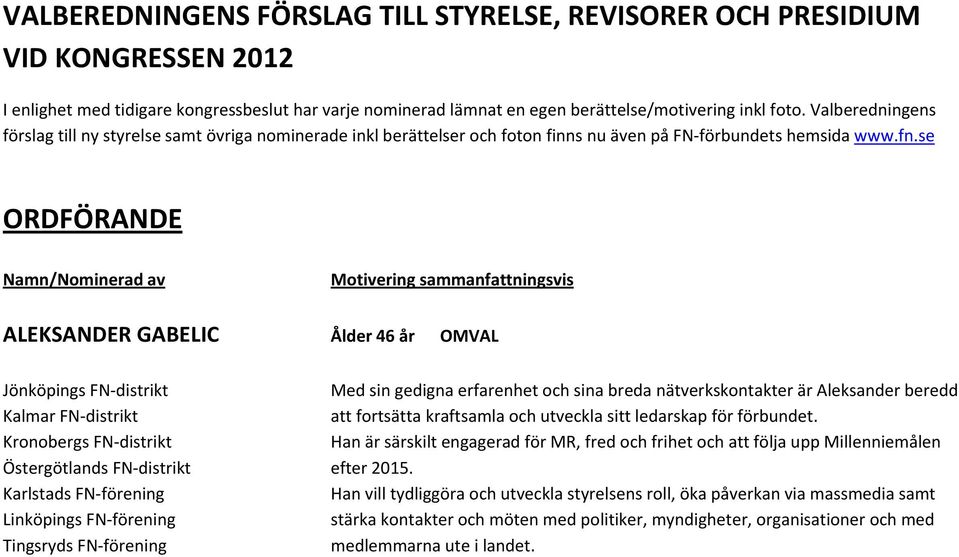 VALBEREDNINGENS FÖRSLAG TILL STYRELSE, REVISORER OCH PRESIDIUM VID KONGRESSEN 2012

I enlighet med tidigare kongressbeslut har varje nominerad lämnat en egen berättelse/motivering inkl foto. Valberedningens förslag till ny styrelse samt övriga nominerade inkl berättelser och foton finns nu även på FN-förbundets hemsida www.fn.se

ORDFÖRANDE

Namn/Nominerad av

ALEKSANDER GABELIC

Jönköpings FN-distrikt
Kalmar FN-distrikt
Kronobergs FN-distrikt
Östergötlands FN-distrikt
Karlstads FN-förening
Linköpings FN-förening
Tingsryds FN-förening

Motivering sammanfattningsvis

Ålder 46 år OMVAL

Med sin gedigna erfarenhet och sina breda nätverkskontakter är Aleksander beredd att fortsätta kraftsamla och utveckla sitt ledarskap för förbundet.
Han är särskilt engagerad för MR, fred och frihet och att följa upp Millenniemålen efter 2015.
Han vill tydliggöra och utveckla styrelsens roll, öka påverkan via massmedia samt stärka kontakter och möten med politiker, myndigheter, organisationer och med medlemmarna ute i landet.